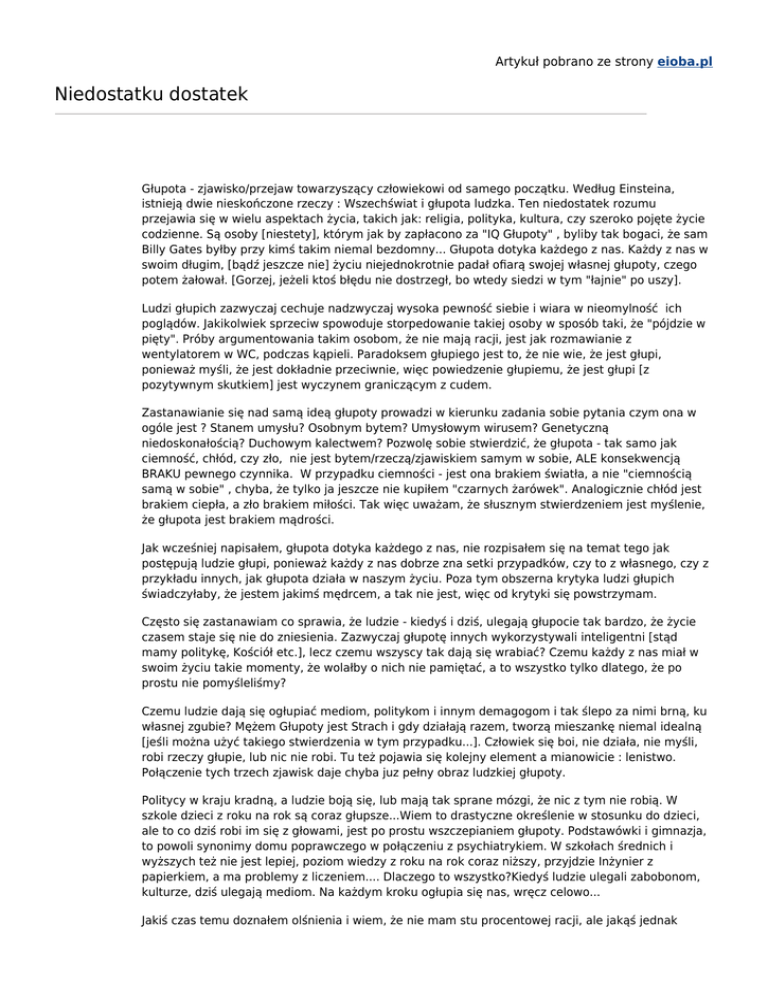 Artykuł pobrano ze strony eioba.pl

Niedostatku dostatek

Głupota - zjawisko/przejaw towarzyszący człowiekowi od samego początku. Według Einsteina, istnieją dwie nieskończone rzeczy : Wszechświat i głupota ludzka. Ten niedostatek rozumu przejawia się w wielu aspektach życia, takich jak: religia, polityka, kultura, czy szeroko pojęte życie codzienne. Są osoby [niestety], którym jak by zapłacono za "IQ Głupoty" , byliby tak bogaci, że sam Billy Gates byłby przy kimś takim niemal bezdomny... Głupota dotyka każdego z nas. Każdy z nas w swoim długim, [bądź jeszcze nie] życiu niejednokrotnie padał ofiarą swojej własnej głupoty, czego potem żałował. [Gorzej, jeżeli ktoś błędu nie dostrzegł, bo wtedy siedzi w tym "łajnie" po uszy].

Ludzi głupich zazwyczaj cechuje nadzwyczaj wysoka pewność siebie i wiara w nieomylność ich poglądów. Jakikolwiek sprzeciw spowoduje storpedowanie takiej osoby w sposób taki, że "pójdzie w pięty". Próby argumentowania takim osobom, że nie mają racji, jest jak rozmawianie z wentylatorem w WC, podczas kąpieli. Paradoksem głupiego jest to, że nie wie, że jest głupi, ponieważ myśli, że jest dokładnie przeciwnie, więc powiedzenie głupiemu, że jest głupi [z pozytywnym skutkiem] jest wyczynem graniczącym z cudem.

Zastanawianie się nad samą ideą głupoty prowadzi w kierunku zadania sobie pytania czym ona w ogóle jest ? Stanem umysłu? Osobnym bytem? Umysłowym wirusem? Genetyczną niedoskonałością? Duchowym kalectwem? Pozwolę sobie stwierdzić, że głupota - tak samo jak ciemność, chłód, czy zło, nie jest bytem/rzeczą/zjawiskiem samym w sobie, ALE konsekwencją BRAKU pewnego czynnika. W przypadku ciemności - jest ona brakiem światła, a nie "ciemnością samą w sobie" , chyba, że tylko ja jeszcze nie kupiłem "czarnych żarówek". Analogicznie chłód jest brakiem ciepła, a zło brakiem miłości. Tak więc uważam, że słusznym stwierdzeniem jest myślenie, że głupota jest brakiem mądrości.

Jak wcześniej napisałem, głupota dotyka każdego z nas, nie rozpisałem się na temat tego jak postępują ludzie głupi, ponieważ każdy z nas dobrze zna setki przypadków, czy to z własnego, czy z przykładu innych, jak głupota działa w naszym życiu. Poza tym obszerna krytyka ludzi głupich świadczyłaby, że jestem jakimś mędrcem, a tak nie jest, więc od krytyki się powstrzymam.

Często się zastanawiam co sprawia, że ludzie - kiedyś i dziś, ulegają głupocie tak bardzo, że życie czasem staje się nie do zniesienia. Zazwyczaj głupotę innych wykorzystywali inteligentni [stąd mamy politykę, Kościół etc.], lecz czemu wszyscy tak dają się wrabiać? Czemu każdy z nas miał w swoim życiu takie momenty, że wolałby o nich nie pamiętać, a to wszystko tylko dlatego, że po prostu nie pomyśleliśmy?

Czemu ludzie dają się ogłupiać mediom, politykom i innym demagogom i tak ślepo za nimi brną, ku własnej zgubie? Mężem Głupoty jest Strach i gdy działają razem, tworzą mieszankę niemal idealną [jeśli można użyć takiego stwierdzenia w tym przypadku...]. Człowiek się boi, nie działa, nie myśli, robi rzeczy głupie, lub nic nie robi. Tu też pojawia się kolejny element a mianowicie : lenistwo. Połączenie tych trzech zjawisk daje chyba juz pełny obraz ludzkiej głupoty.

Politycy w kraju kradną, a ludzie boją się, lub mają tak sprane mózgi, że nic z tym nie robią. W szkole dzieci z roku na rok są coraz głupsze...Wiem to drastyczne określenie w stosunku do dzieci, ale to co dziś robi im się z głowami, jest po prostu wszczepianiem głupoty. Podstawówki i gimnazja, to powoli synonimy domu poprawczego w połączeniu z psychiatrykiem. W szkołach średnich i wyższych też nie jest lepiej, poziom wiedzy z roku na rok coraz niższy, przyjdzie Inżynier z papierkiem, a ma problemy z liczeniem.... Dlaczego to wszystko?Kiedyś ludzie ulegali zabobonom, kulturze, dziś ulegają mediom. Na każdym kroku ogłupia się nas, wręcz celowo...

Jakiś czas temu doznałem olśnienia i wiem, że nie mam stu procentowej racji, ale jakąś jednak